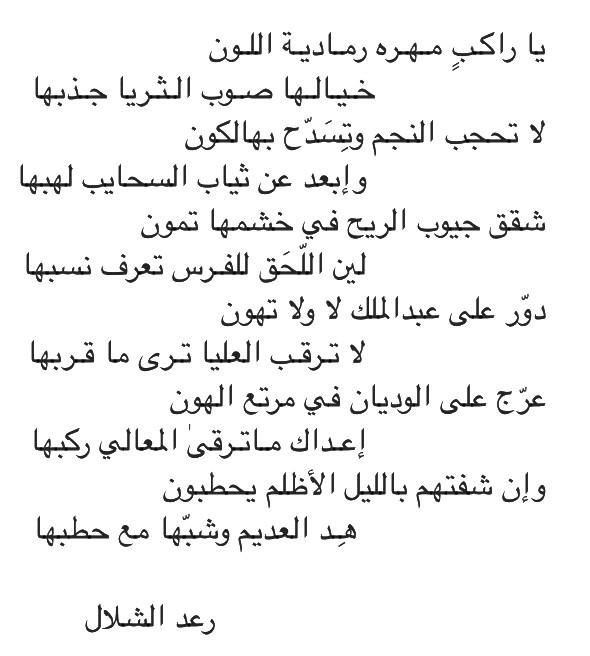 يا راكبٍ مهره رمادية اللون
خيالها صوب الثريا جذبها
لا تحجب النجم وتِسَدّح بهالكون
وإبعد عن ثياب السحايب لهبها
شقق جيوب الريح في خشمها تمون
لين اللّحَق للفرس تعرف نسبها
دوّر على عبدالملك لا ولا تهون
لا ترقب العليا ترى ما قربها
عرّج على الوديان في مرتع الهون
إعداك ماترقىٰ المعالي ركبها
وإن شفتهم بالليل الأظلم يحطبون
هِد العديم وشبّها مع حطبها

رعد الشلال